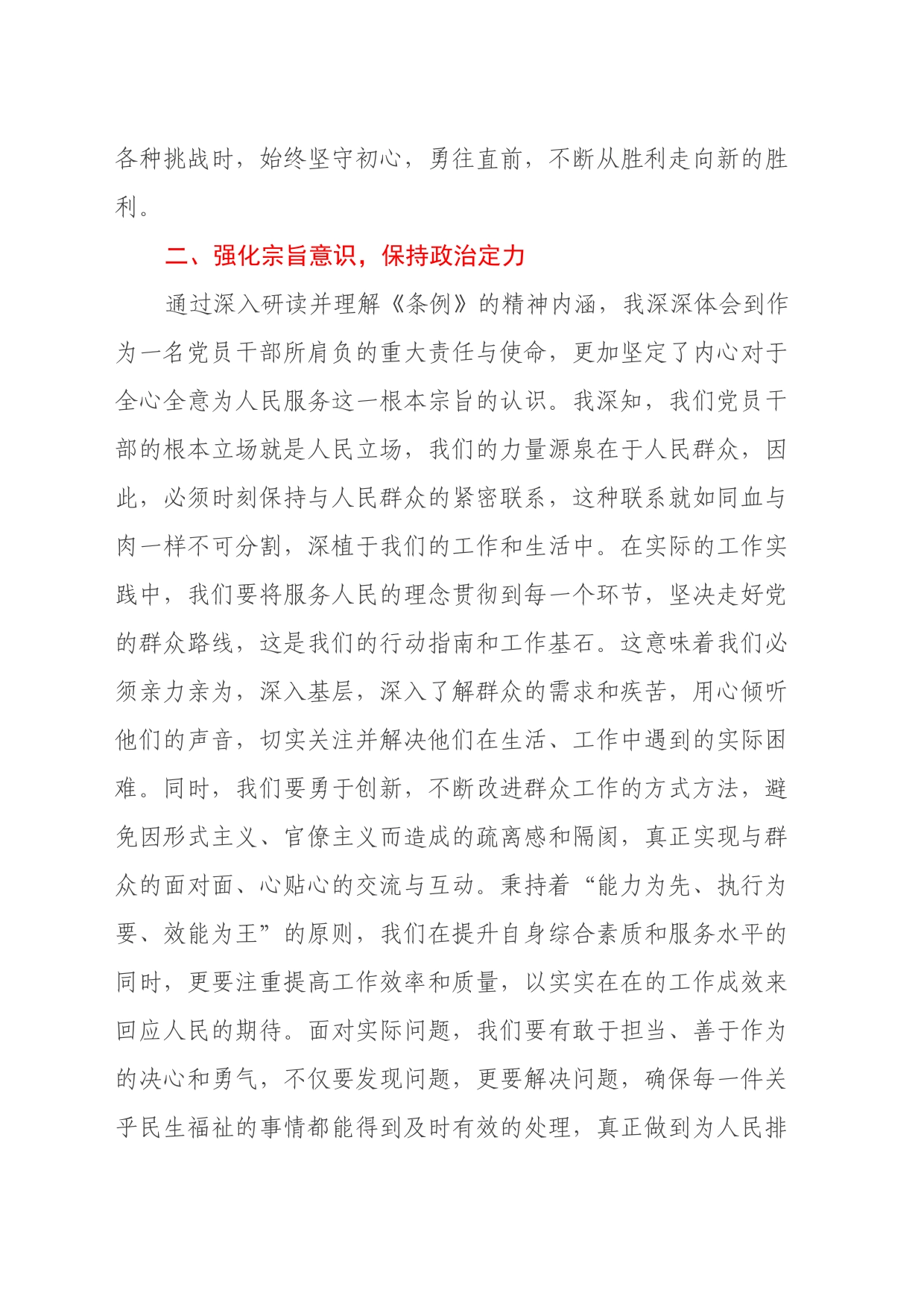 各种挑战时，始终坚守初心，勇往直前，不断从胜利走向新的胜利。

二、强化宗旨意识，保持政治定力

通过深入研读并理解《条例》的精神内涵，我深深体会到作为一名党员干部所肩负的重大责任与使命，更加坚定了内心对于全心全意为人民服务这一根本宗旨的认识。我深知，我们党员干部的根本立场就是人民立场，我们的力量源泉在于人民群众，因此，必须时刻保持与人民群众的紧密联系，这种联系就如同血与肉一样不可分割，深植于我们的工作和生活中。在实际的工作实践中，我们要将服务人民的理念贯彻到每一个环节，坚决走好党的群众路线，这是我们的行动指南和工作基石。这意味着我们必须亲力亲为，深入基层，深入了解群众的需求和疾苦，用心倾听他们的声音，切实关注并解决他们在生活、工作中遇到的实际困难。同时，我们要勇于创新，不断改进群众工作的方式方法，避免因形式主义、官僚主义而造成的疏离感和隔阂，真正实现与群众的面对面、心贴心的交流与互动。秉持着“能力为先、执行为要、效能为王”的原则，我们在提升自身综合素质和服务水平的同时，更要注重提高工作效率和质量，以实实在在的工作成效来回应人民的期待。面对实际问题，我们要有敢于担当、善于作为的决心和勇气，不仅要发现问题，更要解决问题，确保每一件关乎民生福祉的事情都能得到及时有效的处理，真正做到为人民排